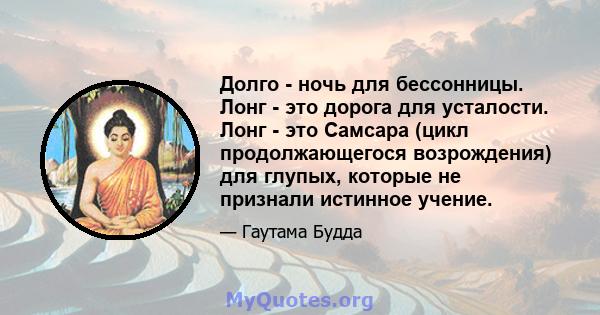 Долго - ночь для бессонницы. Лонг - это дорога для усталости. Лонг - это Самсара (цикл продолжающегося возрождения) для глупых, которые не признали истинное учение.

— Гаутама Будда

MyQuotes.org